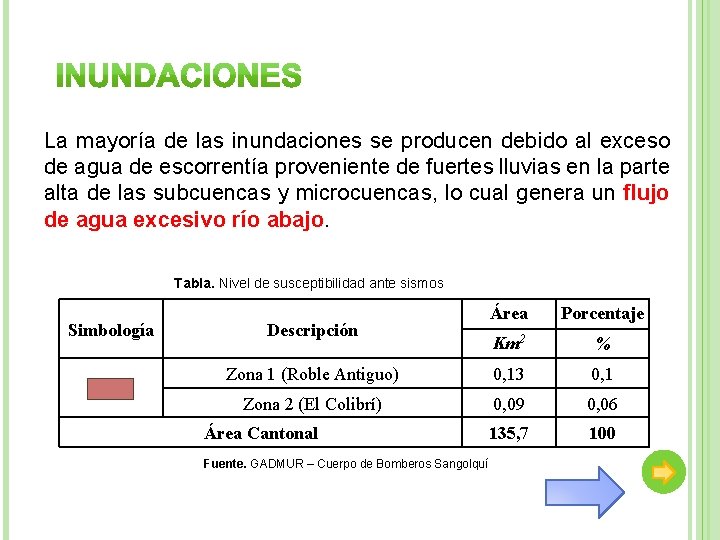 INUNDACIONES

La mayoría de las inundaciones se producen debido al exceso de agua de escorrentía proveniente de fuertes lluvias en la parte alta de las subcuencas y microcuencas, lo cual genera un flujo de agua excesivo río abajo.

Tabla. Nivel de susceptibilidad ante sismos

| Simbología | Descripción | Área $Km^2$ | Porcentaje % |
|---|---|---|---|
| | Zona 1 (Roble Antiguo) | 0,13 | 0,1 |
| | Zona 2 (El Colibrí) | 0,09 | 0,06 |
| Área Cantonal | | 135,7 | 100 |

Fuente. GADMUR – Cuerpo de Bomberos Sangolquí